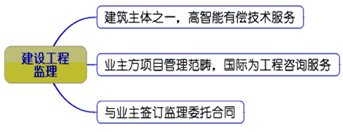 建设工程监理

建筑主体之一，高智能有偿技术服务

业主方项目管理范畴，国际为工程咨询服务

与业主签订监理委托合同